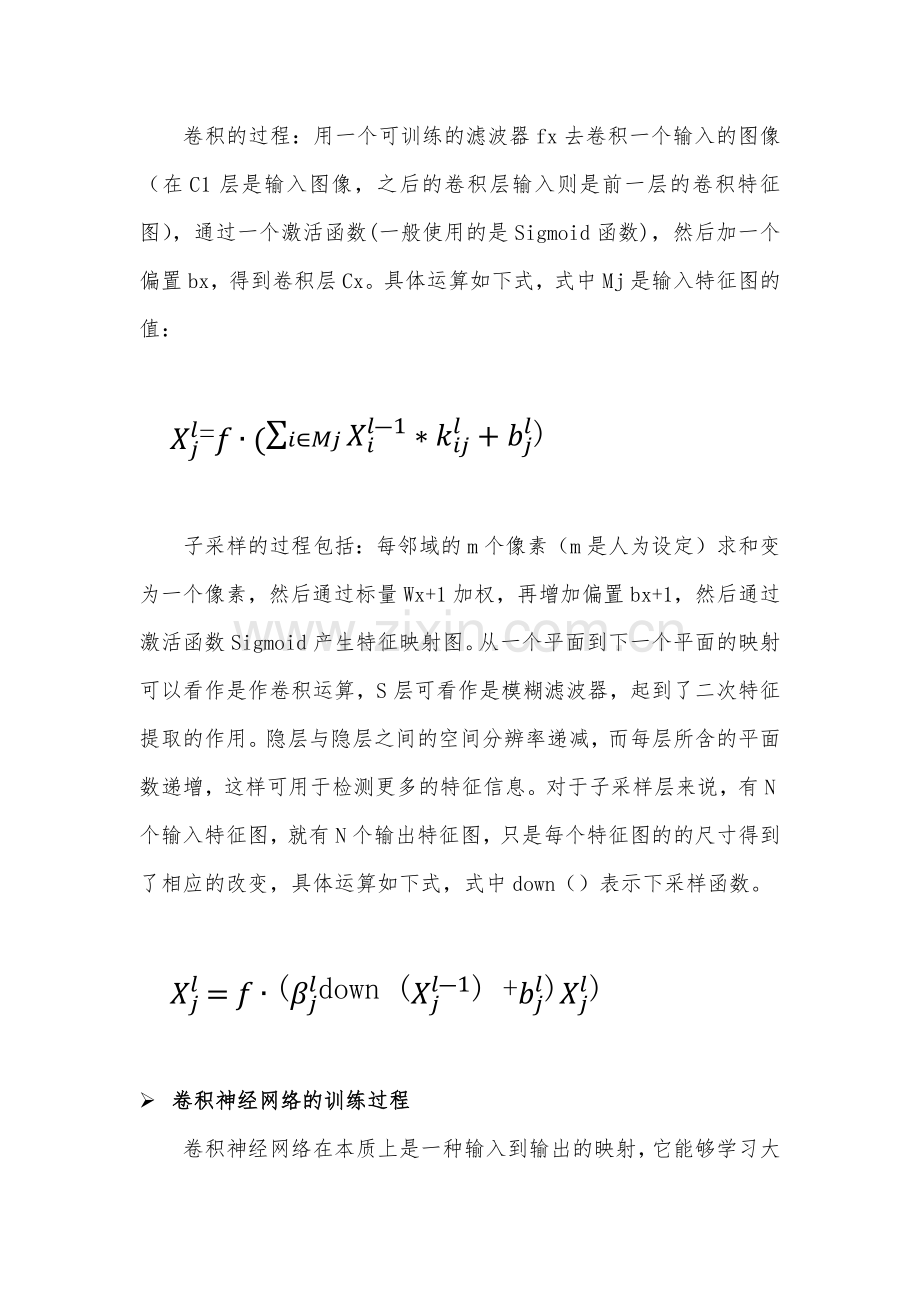 卷积的过程：用一个可训练的滤波器fx去卷积一个输入的图像（在C1层是输入图像，之后的卷积层输入则是前一层的卷积特征图），通过一个激活函数(一般使用的是Sigmoid函数)，然后加一个偏置bx，得到卷积层Cx。具体运算如下式，式中Mj是输入特征图的值：

$X_j^l = f \cdot (\sum_{i \in Mj} X_i^{l-1} * k_{ij}^l + b_j^l)$

子采样的过程包括：每邻域的m个像素（m是人为设定）求和变为一个像素，然后通过标量Wx+1加权，再增加偏置bx+1，然后通过激活函数Sigmoid产生特征映射图。从一个平面到下一个平面的映射可以看作是作卷积运算，S层可看作是模糊滤波器，起到了二次特征提取的作用。隐层与隐层之间的空间分辨率递减，而每层所含的平面数递增，这样可用于检测更多的特征信息。对于子采样层来说，有N个输入特征图，就有N个输出特征图，只是每个特征图的的尺寸得到了相应的改变，具体运算如下式，式中down（）表示下采样函数。

$X_j^l = f \cdot (\beta_j^l \text{down} (X_j^{l-1}) + b_j^l) X_j^l)$

➢ 卷积神经网络的训练过程

卷积神经网络在本质上是一种输入到输出的映射，它能够学习大

www.zixin.com.cn